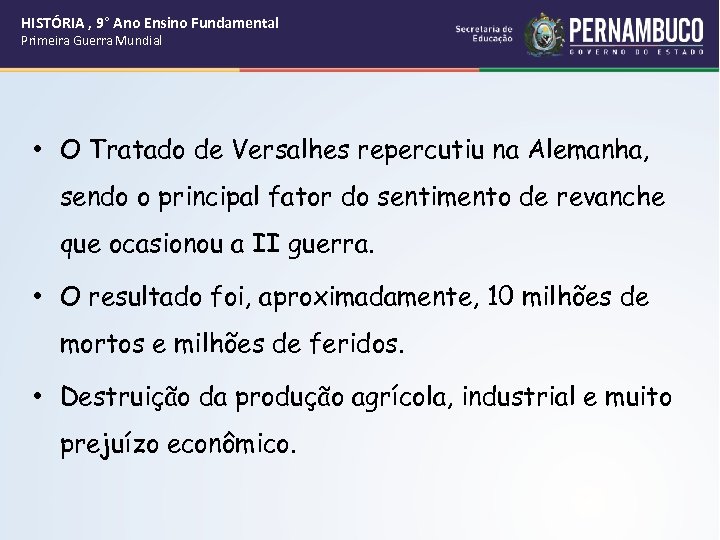 HISTÓRIA , 9° Ano Ensino Fundamental
Primeira Guerra Mundial

Secretaria de Educação

PERNAMBUCO
GOVERNO DO ESTADO

• O Tratado de Versalhes repercutiu na Alemanha, sendo o principal fator do sentimento de revanche que ocasionou a II guerra.

• O resultado foi, aproximadamente, 10 milhões de mortos e milhões de feridos.

• Destruição da produção agrícola, industrial e muito prejuízo econômico.